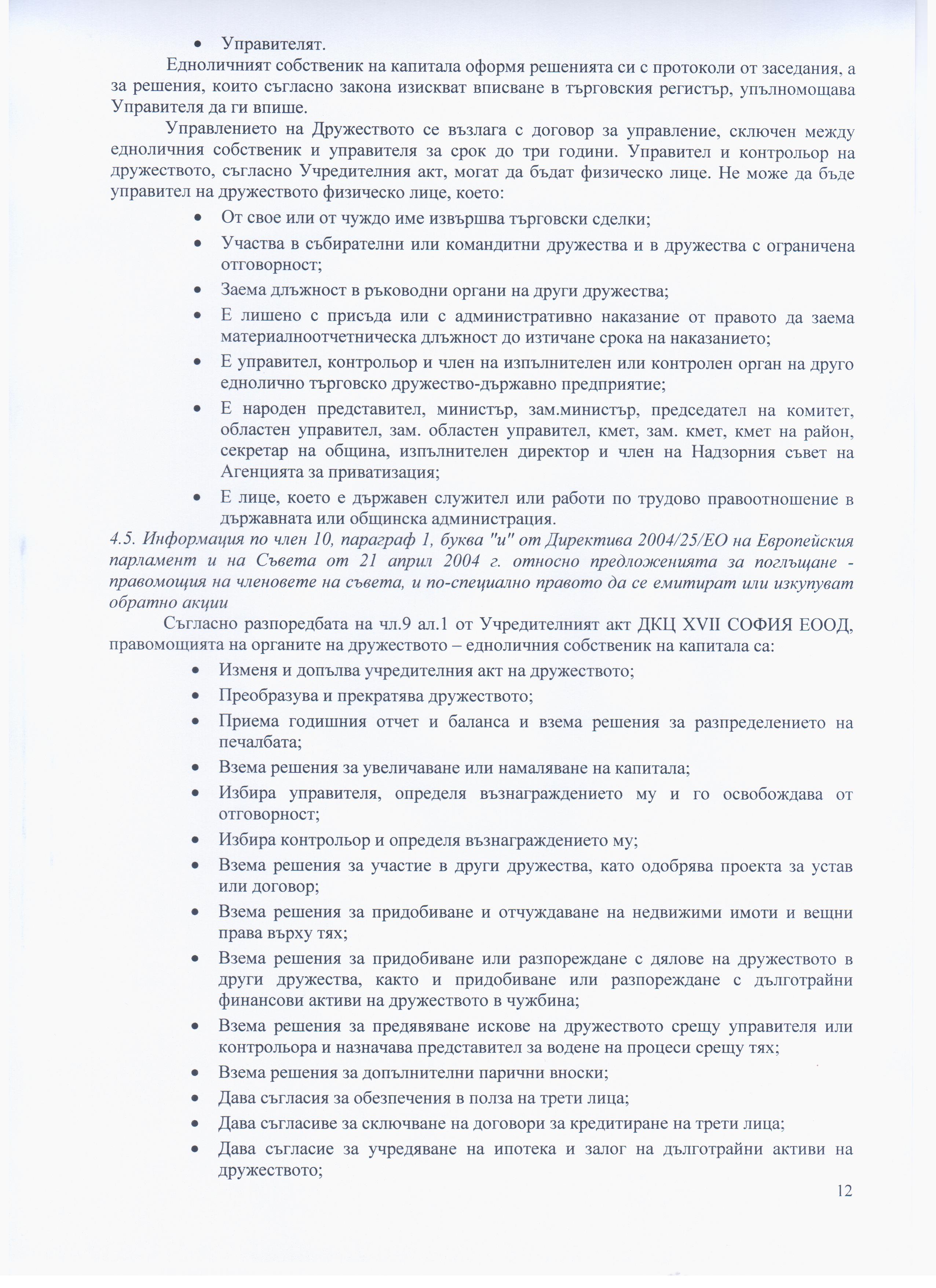 • Управителят.

Едноличният собственик на капитала оформя решенията си с протоколи от заседания, а за решения, които съгласно закона изискват вписване в търговския регистър, упълномощава Управителя да ги впише.

Управлението на Дружеството се възлага с договор за управление, сключен между едноличния собственик и управителя за срок до три години. Управител и контрольор на дружеството, съгласно Учредителния акт, могат да бъдат физическо лице. Не може да бъде управител на дружеството физическо лице, което:

• От свое или от чуждо име извършва търговски сделки;
• Участва в събирателни или командитни дружества и в дружества с ограничена отговорност;
• Заема длъжност в ръководни органи на други дружества;
• Е лишено с присъда или с административно наказание от правото да заема материалноотчетническа длъжност до изтичане срока на наказанието;
• Е управител, контрольор и член на изпълнителен или контролен орган на друго еднолично търговско дружество-държавно предприятие;
• Е народен представител, министър, зам.министър, председател на комитет, областен управител, зам. областен управител, кмет, зам. кмет, кмет на район, секретар на община, изпълнителен директор и член на Надзорния съвет на Агенцията за приватизация;
• Е лице, което е държавен служител или работи по трудово правоотношение в държавната или общинска администрация.

4.5. Информация по член 10, параграф 1, буква "и" от Директива 2004/25/ЕО на Европейския парламент и на Съвета от 21 април 2004 г. относно предложенията за поглъщане - правомощия на членовете на съвета, и по-специално правото да се емитират или изкупуват обратно акции

Съгласно разпоредбата на чл.9 ал.1 от Учредителният акт ДКЦ XVII СОФИЯ ЕООД, правомощията на органите на дружеството – едноличния собственик на капитала са:

• Изменя и допълва учредителния акт на дружеството;
• Преобразува и прекратява дружеството;
• Приема годишния отчет и баланса и взема решения за разпределението на печалбата;
• Взема решения за увеличаване или намаляване на капитала;
• Избира управителя, определя възнаграждението му и го освобождава от отговорност;
• Избира контрольор и определя възнаграждението му;
• Взема решения за участие в други дружества, като одобрява проекта за устав или договор;
• Взема решения за придобиване и отчуждаване на недвижими имоти и вещни права върху тях;
• Взема решения за придобиване или разпореждане с дялове на дружеството в други дружества, както и придобиване или разпореждане с дълготрайни финансови активи на дружеството в чужбина;
• Взема решения за предявяване искове на дружеството срещу управителя или контрольора и назначава представител за водене на процеси срещу тях;
• Взема решения за допълнителни парични вноски;
• Дава съгласия за обезпечения в полза на трети лица;
• Дава съгласиве за сключване на договори за кредитиране на трети лица;
• Дава съгласие за учредяване на ипотека и залог на дълготрайни активи на дружеството;

12